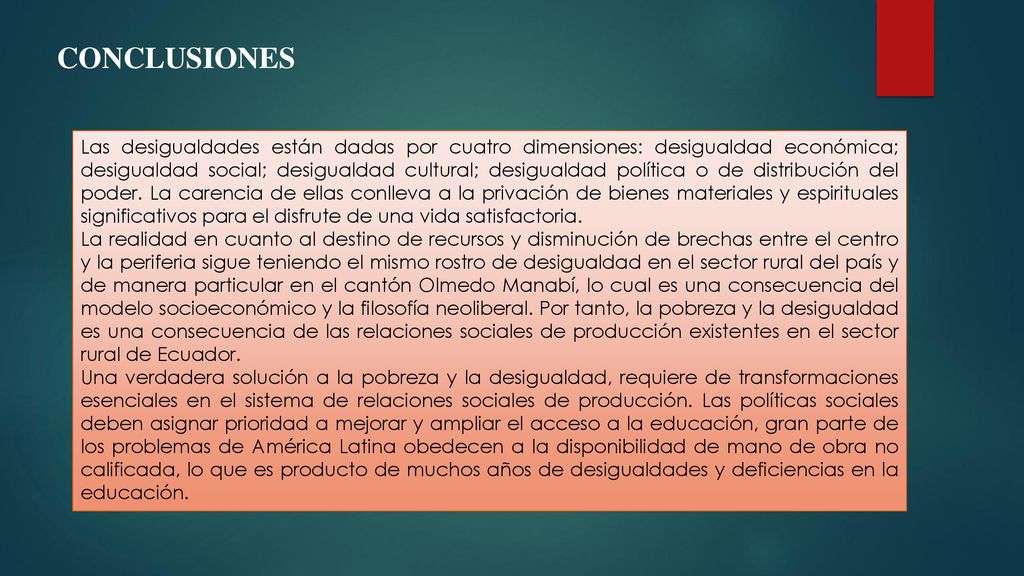 CONCLUSIONES

Las desigualdades están dadas por cuatro dimensiones: desigualdad económica; desigualdad social; desigualdad cultural; desigualdad política o de distribución del poder. La carencia de ellas conlleva a la privación de bienes materiales y espirituales significativos para el disfrute de una vida satisfactoria.
La realidad en cuanto al destino de recursos y disminución de brechas entre el centro y la periferia sigue teniendo el mismo rostro de desigualdad en el sector rural del país y de manera particular en el cantón Olmedo Manabí, lo cual es una consecuencia del modelo socioeconómico y la filosofía neoliberal. Por tanto, la pobreza y la desigualdad es una consecuencia de las relaciones sociales de producción existentes en el sector rural de Ecuador.
Una verdadera solución a la pobreza y la desigualdad, requiere de transformaciones esenciales en el sistema de relaciones sociales de producción. Las políticas sociales deben asignar prioridad a mejorar y ampliar el acceso a la educación, gran parte de los problemas de América Latina obedecen a la disponibilidad de mano de obra no calificada, lo que es producto de muchos años de desigualdades y deficiencias en la educación.